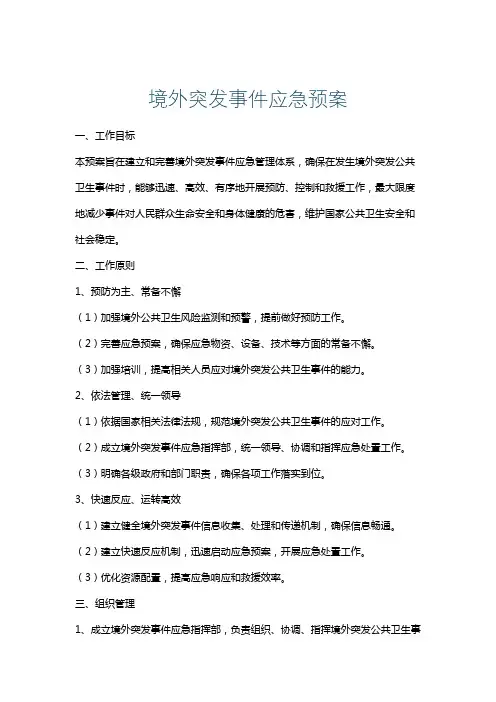 境外突发事件应急预案

一、工作目标

本预案旨在建立和完善境外突发事件应急管理体系，确保在发生境外突发公共卫生事件时，能够迅速、高效、有序地开展预防、控制和救援工作，最大限度地减少事件对人民群众生命安全和身体健康的危害，维护国家公共卫生安全和社会稳定。

二、工作原则

1、预防为主、常备不懈

（1）加强境外公共卫生风险监测和预警，提前做好预防工作。

（2）完善应急预案，确保应急物资、设备、技术等方面的常备不懈。

（3）加强培训，提高相关人员应对境外突发公共卫生事件的能力。

2、依法管理、统一领导

（1）依据国家相关法律法规，规范境外突发公共卫生事件的应对工作。

（2）成立境外突发事件应急指挥部，统一领导、协调和指挥应急处置工作。

（3）明确各级政府和部门职责，确保各项工作落实到位。

3、快速反应、运转高效

（1）建立健全境外突发事件信息收集、处理和传递机制，确保信息畅通。

（2）建立快速反应机制，迅速启动应急预案，开展应急处置工作。

（3）优化资源配置，提高应急响应和救援效率。

三、组织管理

1、成立境外突发事件应急指挥部，负责组织、协调、指挥境外突发公共卫生事